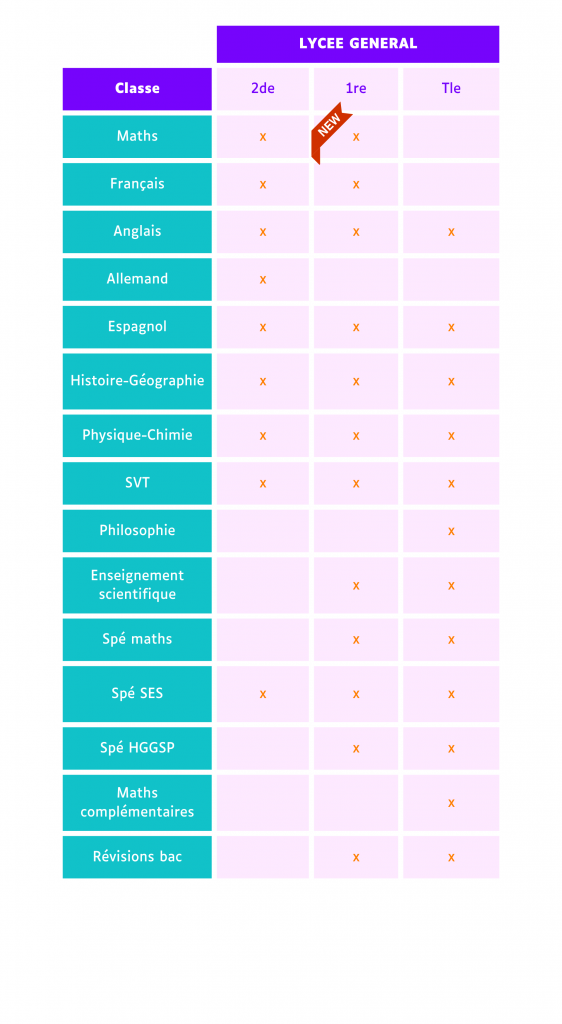 LYCEE GENERAL

| Classe | 2de | 1re | Tle |
|---|---|---|---|
| Maths | x | NEW x | |
| Français | x | x | |
| Anglais | x | x | x |
| Allemand | x | | |
| Espagnol | x | x | x |
| Histoire-Géographie | x | x | x |
| Physique-Chimie | x | x | x |
| SVT | x | x | x |
| Philosophie | | | x |
| Enseignement scientifique | | x | x |
| Spé maths | | x | x |
| Spé SES | x | x | x |
| Spé HGGSP | | x | x |
| Maths complémentaires | | | x |
| Révisions bac | | x | x |